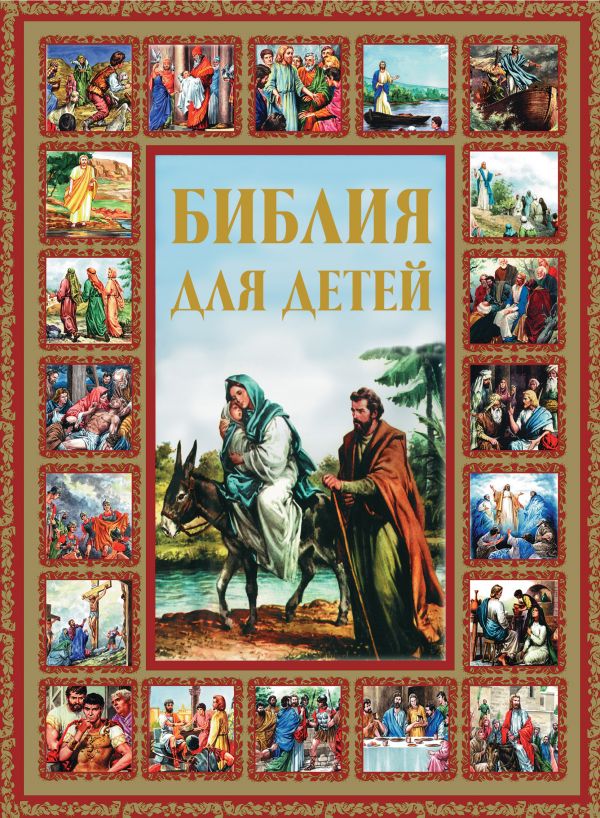 БИБЛИЯ
ДЛЯ ДЕТЕЙ